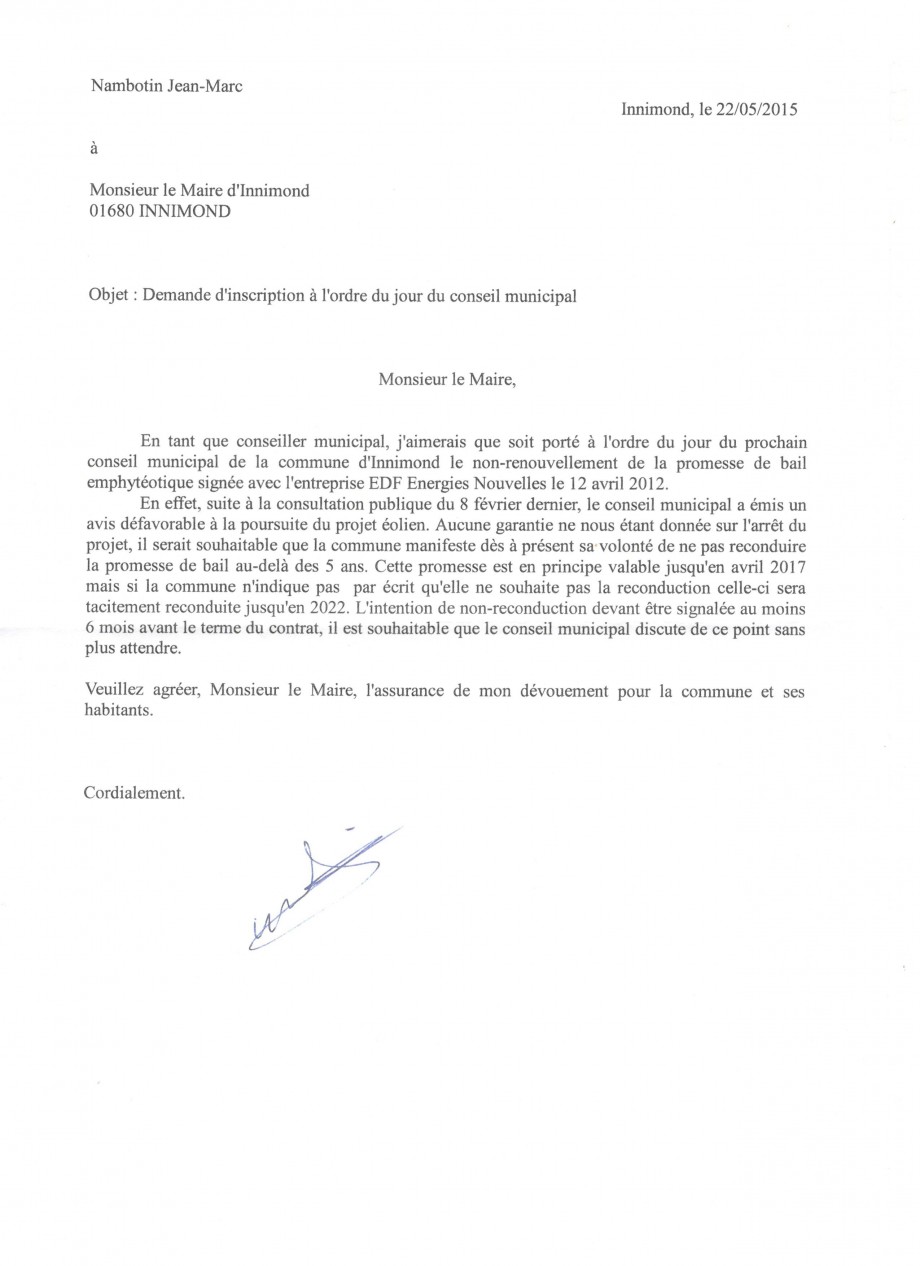 Nambotin Jean-Marc

Innimond, le 22/05/2015

à

Monsieur le Maire d'Innimond
01680 INNIMOND

Objet : Demande d'inscription à l'ordre du jour du conseil municipal

Monsieur le Maire,

En tant que conseiller municipal, j'aimerais que soit porté à l'ordre du jour du prochain conseil municipal de la commune d'Innimond le non-renouvellement de la promesse de bail emphytéotique signée avec l'entreprise EDF Energies Nouvelles le 12 avril 2012.

En effet, suite à la consultation publique du 8 février dernier, le conseil municipal a émis un avis défavorable à la poursuite du projet éolien. Aucune garantie ne nous étant donnée sur l'arrêt du projet, il serait souhaitable que la commune manifeste dès à présent sa volonté de ne pas reconduire la promesse de bail au-delà des 5 ans. Cette promesse est en principe valable jusqu'en avril 2017 mais si la commune n'indique pas par écrit qu'elle ne souhaite pas la reconduction celle-ci sera tacitement reconduite jusqu'en 2022. L'intention de non-reconduction devant être signalée au moins 6 mois avant le terme du contrat, il est souhaitable que le conseil municipal discute de ce point sans plus attendre.

Veuillez agréer, Monsieur le Maire, l'assurance de mon dévouement pour la commune et ses habitants.

Cordialement.